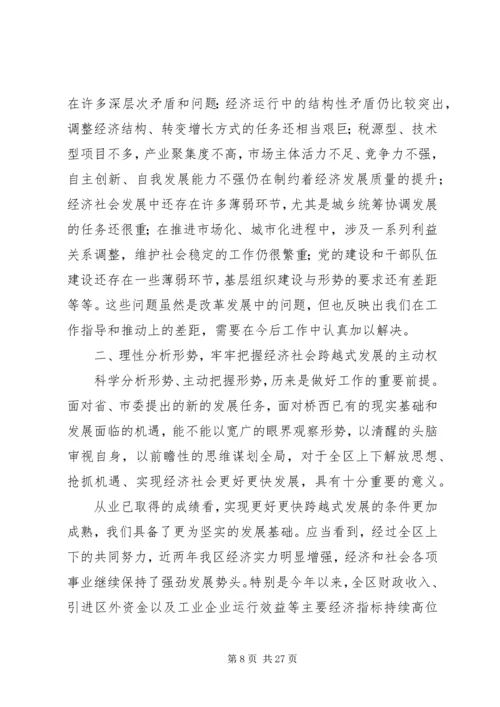 在许多深层次矛盾和问题：经济运行中的结构性矛盾仍比较突出，调整经济结构、转变增长方式的任务还相当艰巨；税源型、技术型项目不多，产业聚集度不高，市场主体活力不足、竞争力不强，自主创新、自我发展能力不强仍在制约着经济发展质量的提升；经济社会发展中还存在许多薄弱环节，尤其是城乡统筹协调发展的任务还很重；在推进市场化、城市化进程中，涉及一系列利益关系调整，维护社会稳定的工作仍很繁重；党的建设和干部队伍建设还存在一些薄弱环节，基层组织建设与形势的要求还有差距等等。这些问题虽然是改革发展中的问题，但也反映出我们在工作指导和推动上的差距，需要在今后工作中认真加以解决。

二、理性分析形势，牢牢把握经济社会跨越式发展的主动权

科学分析形势、主动把握形势，历来是做好工作的重要前提。面对省、市委提出的新的发展任务，面对桥西已有的现实基础和发展面临的机遇，能不能以宽广的眼界观察形势，以清醒的头脑审视自身，以前瞻性的思维谋划全局，对于全区上下解放思想、抢抓机遇、实现经济社会更好更快发展，具有十分重要的意义。

从业已取得的成绩看，实现更好更快跨越式发展的条件更加成熟，我们具备了更为坚实的发展基础。应当看到，经过全区上下的共同努力，近两年我区经济实力明显增强，经济和社会各项事业继续保持了强劲发展势头。特别是今年以来，全区财政收入、引进区外资金以及工业企业运行效益等主要经济指标持续高位

第 8 页 共 27 页